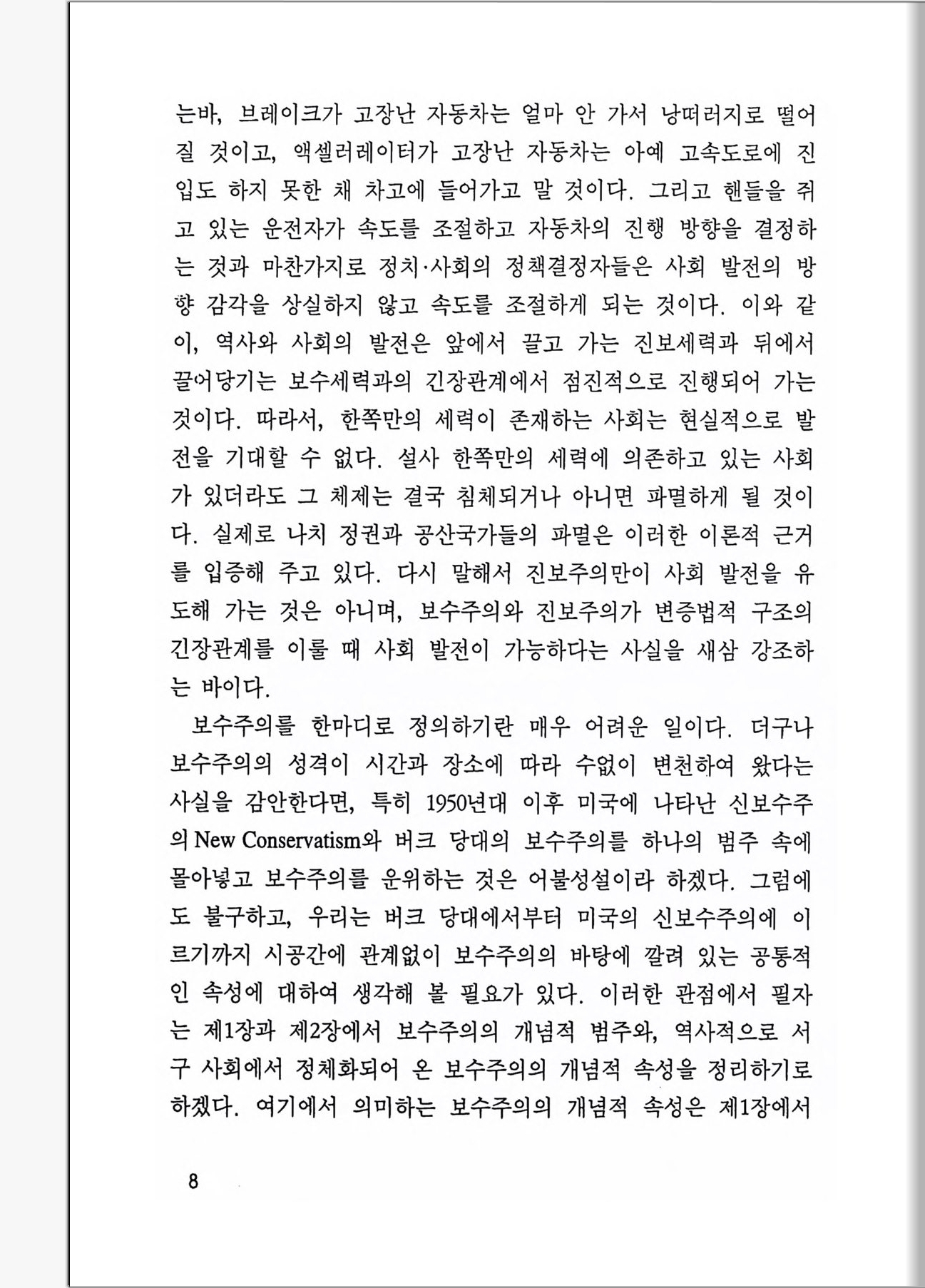 는바, 브레이크가 고장난 자동차는 얼마 안 가서 낭떠러지로 떨어질 것이고, 액셀러레이터가 고장난 자동차는 아예 고속도로에 진입도 하지 못한 채 차고에 들어가고 말 것이다. 그리고 핸들을 쥐고 있는 운전자가 속도를 조절하고 자동차의 진행 방향을 결정하는 것과 마찬가지로 정치·사회의 정책결정자들은 사회 발전의 방향 감각을 상실하지 않고 속도를 조절하게 되는 것이다. 이와 같이, 역사와 사회의 발전은 앞에서 끌고 가는 진보세력과 뒤에서 끌어당기는 보수세력과의 긴장관계에서 점진적으로 진행되어 가는 것이다. 따라서, 한쪽만의 세력이 존재하는 사회는 현실적으로 발전을 기대할 수 없다. 설사 한쪽만의 세력에 의존하고 있는 사회가 있더라도 그 체제는 결국 침체되거나 아니면 파멸하게 될 것이다. 실제로 나치 정권과 공산국가들의 파멸은 이러한 이론적 근거를 입증해 주고 있다. 다시 말해서 진보주의만이 사회 발전을 유도해 가는 것은 아니며, 보수주의와 진보주의가 변증법적 구조의 긴장관계를 이룰 때 사회 발전이 가능하다는 사실을 새삼 강조하는 바이다.

보수주의를 한마디로 정의하기란 매우 어려운 일이다. 더구나 보수주의의 성격이 시간과 장소에 따라 수없이 변천하여 왔다는 사실을 감안한다면, 특히 1950년대 이후 미국에 나타난 신보수주의 New Conservatism와 버크 당대의 보수주의를 하나의 범주 속에 몰아넣고 보수주의를 운위하는 것은 어불성설이라 하겠다. 그럼에도 불구하고, 우리는 버크 당대에서부터 미국의 신보수주의에 이르기까지 시공간에 관계없이 보수주의의 바탕에 깔려 있는 공통적인 속성에 대하여 생각해 볼 필요가 있다. 이러한 관점에서 필자는 제1장과 제2장에서 보수주의의 개념적 범주와, 역사적으로 서구 사회에서 정체화되어 온 보수주의의 개념적 속성을 정리하기로 하겠다. 여기에서 의미하는 보수주의의 개념적 속성은 제1장에서

8